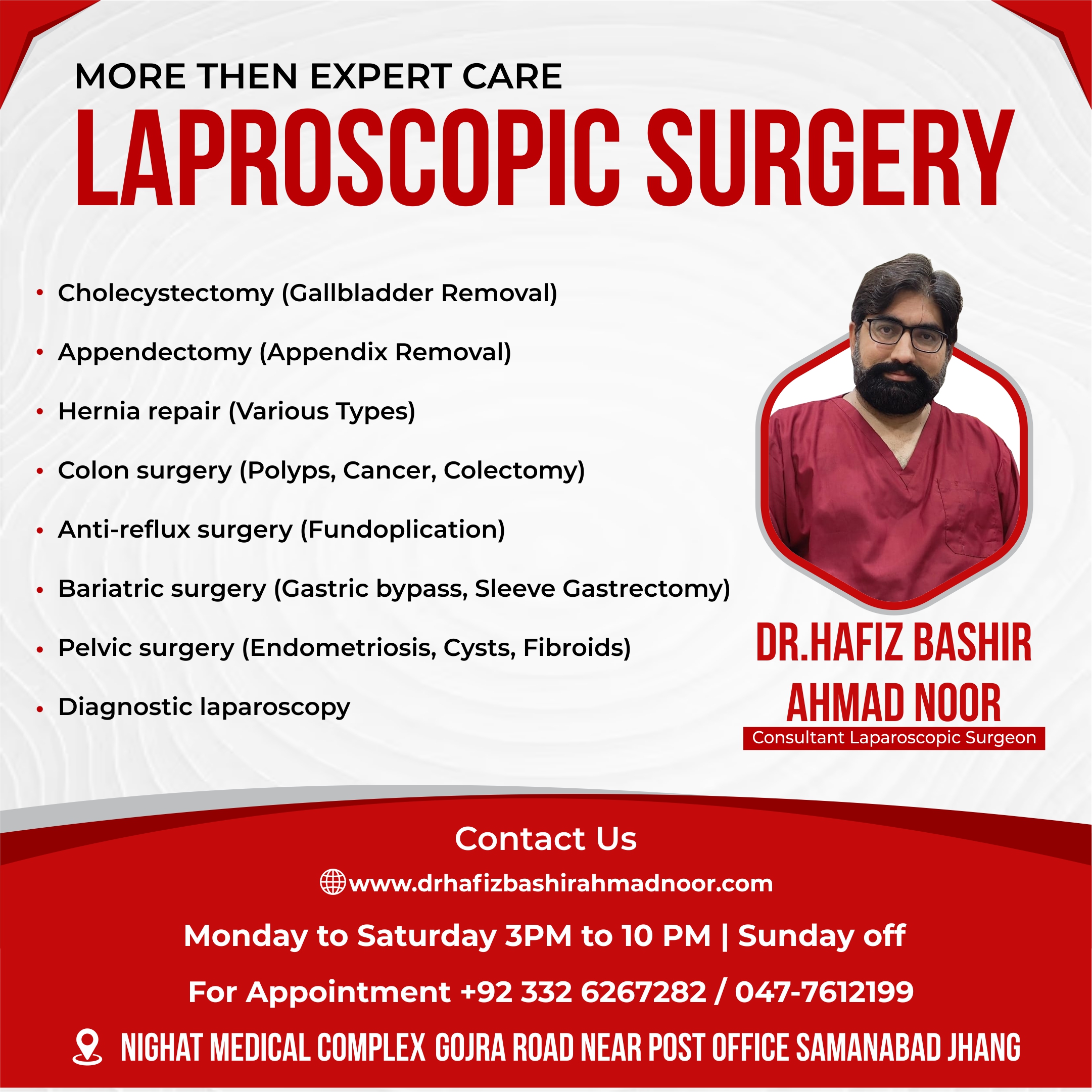 MORE THEN EXPERT CARE

LAPROSCOPIC SURGERY

• Cholecystectomy (Gallbladder Removal)
• Appendectomy (Appendix Removal)
• Hernia repair (Various Types)
• Colon surgery (Polyps, Cancer, Colectomy)
• Anti-reflux surgery (Fundoplication)
• Bariatric surgery (Gastric bypass, Sleeve Gastrectomy)
• Pelvic surgery (Endometriosis, Cysts, Fibroids)
• Diagnostic laparoscopy

DR.HAFIZ BASHIR AHMAD NOOR
Consultant Laparoscopic Surgeon

Contact Us

www.drhafizbashirahmadnoor.com

Monday to Saturday 3PM to 10 PM | Sunday off

For Appointment +92 332 6267282 / 047-7612199

NIGHAT MEDICAL COMPLEX GOJRA ROAD NEAR POST OFFICE SAMANABAD JHANG